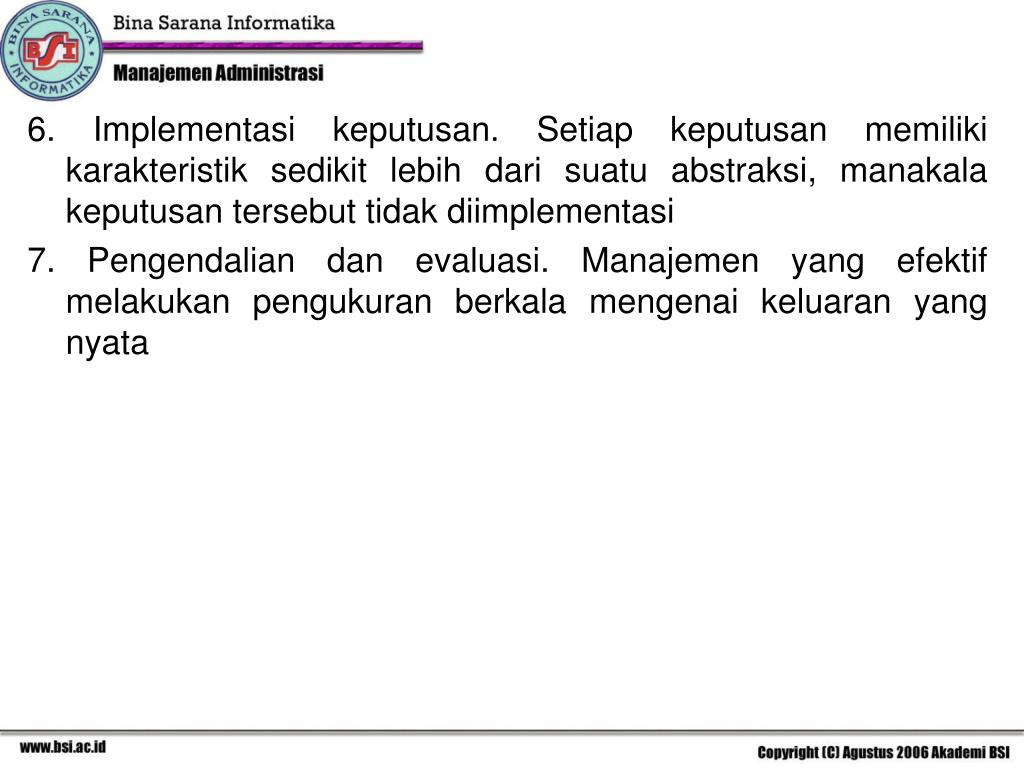 BINA SARANA INFORMATIKA
BSI

Bina Sarana Informatika

Manajemen Administrasi

6. Implementasi keputusan. Setiap keputusan memiliki karakteristik sedikit lebih dari suatu abstraksi, manakala keputusan tersebut tidak diimplementasi

7. Pengendalian dan evaluasi. Manajemen yang efektif melakukan pengukuran berkala mengenai keluaran yang nyata

www.bsi.ac.id

Copyright (C) Agustus 2006 Akademi BSI